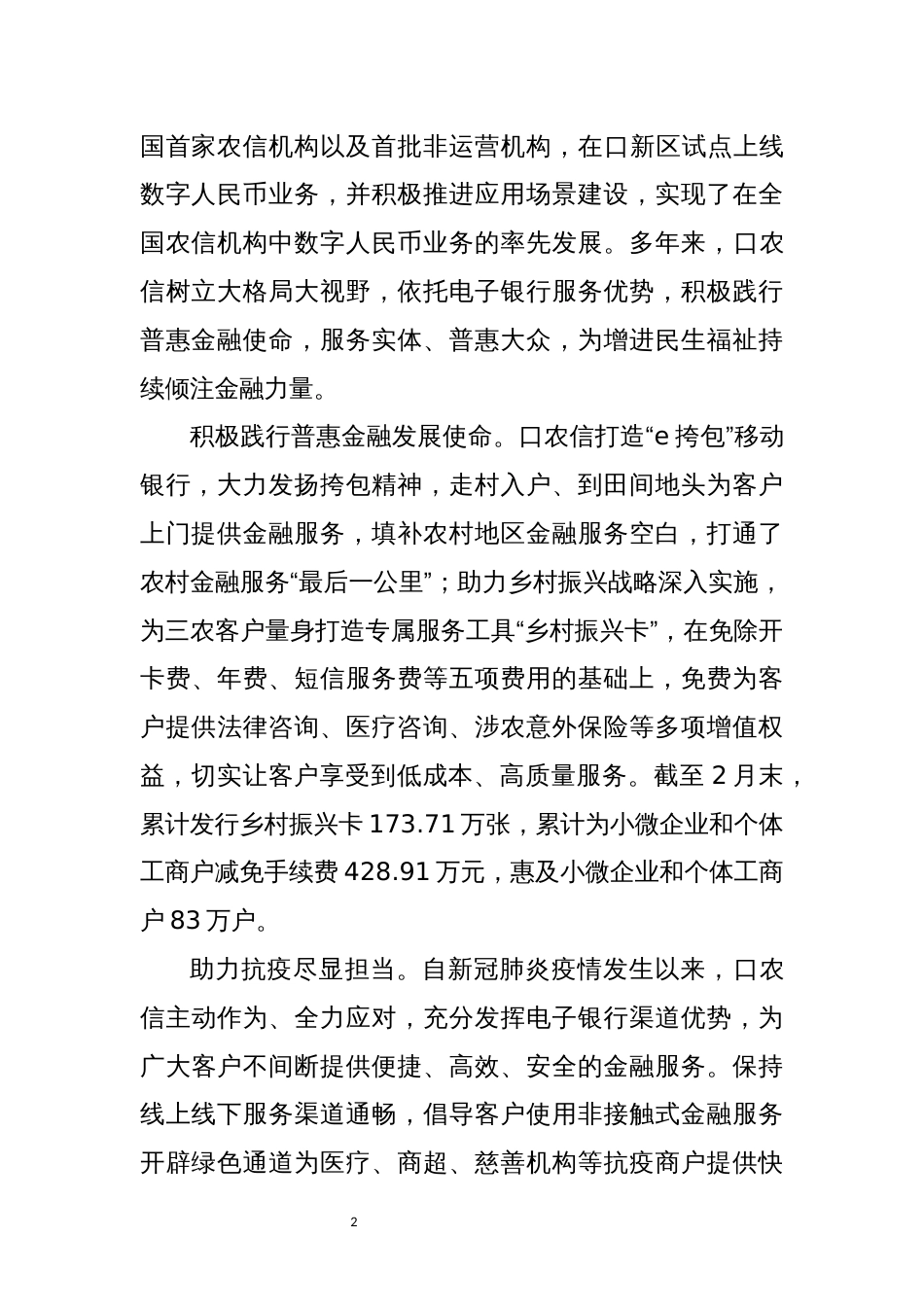 国首家农信机构以及首批非运营机构，在口新区试点上线数字人民币业务，并积极推进应用场景建设，实现了在全国农信机构中数字人民币业务的率先发展。多年来，口农信树立大格局大视野，依托电子银行服务优势，积极践行普惠金融使命，服务实体、普惠大众，为增进民生福祉持续倾注金融力量。

积极践行普惠金融发展使命。口农信打造“e 挎包”移动银行，大力发扬挎包精神，走村入户、到田间地头为客户上门提供金融服务，填补农村地区金融服务空白，打通了农村金融服务“最后一公里”；助力乡村振兴战略深入实施，为三农客户量身打造专属服务工具“乡村振兴卡”，在免除开卡费、年费、短信服务费等五项费用的基础上，免费为客户提供法律咨询、医疗咨询、涉农意外保险等多项增值权益，切实让客户享受到低成本、高质量服务。截至 2 月末，累计发行乡村振兴卡 173.71 万张，累计为小微企业和个体工商户减免手续费 428.91 万元，惠及小微企业和个体工商户 83 万户。

助力抗疫尽显担当。自新冠肺炎疫情发生以来，口农信主动作为、全力应对，充分发挥电子银行渠道优势，为广大客户不间断提供便捷、高效、安全的金融服务。保持线上线下服务渠道通畅，倡导客户使用非接触式金融服务开辟绿色通道为医疗、商超、慈善机构等抗疫商户提供快

2